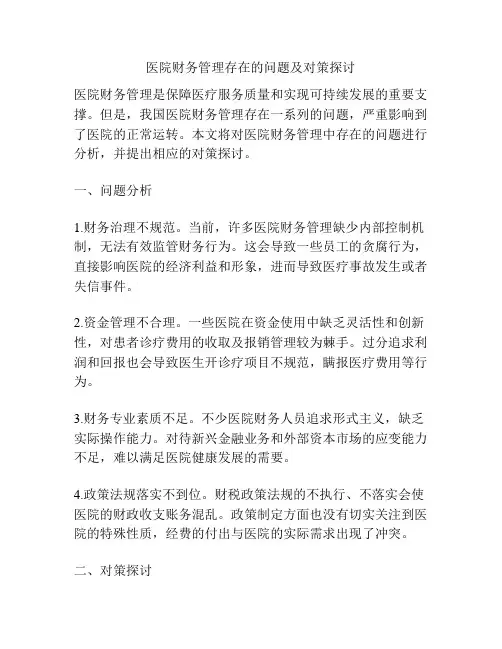 医院财务管理存在的问题及对策探讨

医院财务管理是保障医疗服务质量和实现可持续发展的重要支撑。但是，我国医院财务管理存在一系列的问题，严重影响到了医院的正常运转。本文将对医院财务管理中存在的问题进行分析，并提出相应的对策探讨。

一、问题分析

1.财务治理不规范。当前，许多医院财务管理缺少内部控制机制，无法有效监管财务行为。这会导致一些员工的贪腐行为，直接影响医院的经济利益和形象，进而导致医疗事故发生或者失信事件。

2.资金管理不合理。一些医院在资金使用中缺乏灵活性和创新性，对患者诊疗费用的收取及报销管理较为棘手。过分追求利润和回报也会导致医生开诊疗项目不规范，瞒报医疗费用等行为。

3.财务专业素质不足。不少医院财务人员追求形式主义，缺乏实际操作能力。对待新兴金融业务和外部资本市场的应变能力不足，难以满足医院健康发展的需要。

4.政策法规落实不到位。财税政策法规的不执行、不落实会使医院的财政收支账务混乱。政策制定方面也没有切实关注到医院的特殊性质，经费的付出与医院的实际需求出现了冲突。

二、对策探讨